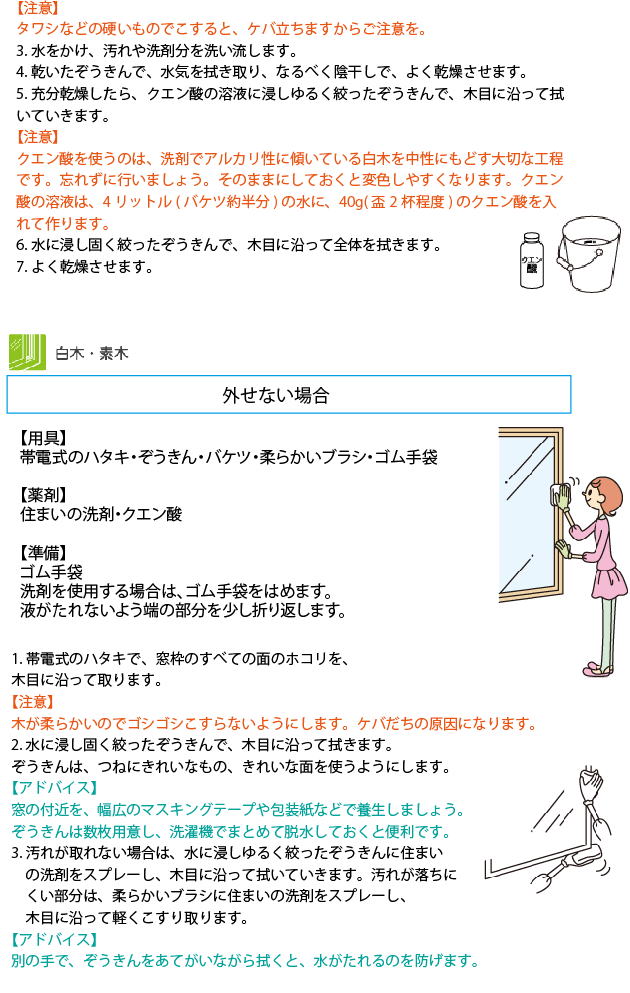 【注意】
タワシなどの硬いものでこすると、ケバ立ちますからご注意を。
3. 水をかけ、汚れや洗剤分を洗い流します。
4. 乾いたぞうきんで、水気を拭き取り、なるべく陰干しで、よく乾燥させます。
5. 充分乾燥したら、クエン酸の溶液に浸しゆるく絞ったぞうきんで、木目に沿って拭いていきます。
【注意】
クエン酸を使うのは、洗剤でアルカリ性に傾いている白木を中性にもどす大切な工程です。忘れずに行いましょう。そのままにしておくと変色しやすくなります。クエン酸の溶液は、4 リットル ( バケツ約半分 ) の水に、40g( 盃 2 杯程度 ) のクエン酸を入れて作ります。
6. 水に浸し固く絞ったぞうきんで、木目に沿って全体を拭きます。
7. よく乾燥させます。

クエン酸

白木・素木

外せない場合

【用具】
帯電式のハタキ・ぞうきん・バケツ・柔らかいブラシ・ゴム手袋

【薬剤】
住まいの洗剤・クエン酸

【準備】
ゴム手袋
洗剤を使用する場合は、ゴム手袋をはめます。
液がたれないよう端の部分を少し折り返します。

1. 帯電式のハタキで、窓枠のすべての面のホコリを、木目に沿って取ります。
【注意】
木が柔らかいのでゴシゴシこすらないようにします。ケバだちの原因になります。
2. 水に浸し固く絞ったぞうきんで、木目に沿って拭きます。
ぞうきんは、つねにきれいなもの、きれいな面を使うようにします。
【アドバイス】
窓の付近を、幅広のマスキングテープや包装紙などで養生しましょう。
ぞうきんは数枚用意し、洗濯機でまとめて脱水しておくと便利です。
3. 汚れが取れない場合は、水に浸しゆるく絞ったぞうきんに住まいの洗剤をスプレーし、木目に沿って拭いていきます。汚れが落ちにくい部分は、柔らかいブラシに住まいの洗剤をスプレーし、木目に沿って軽くこすり取ります。
【アドバイス】
別の手で、ぞうきんをあてがいながら拭くと、水がたれるのを防げます。